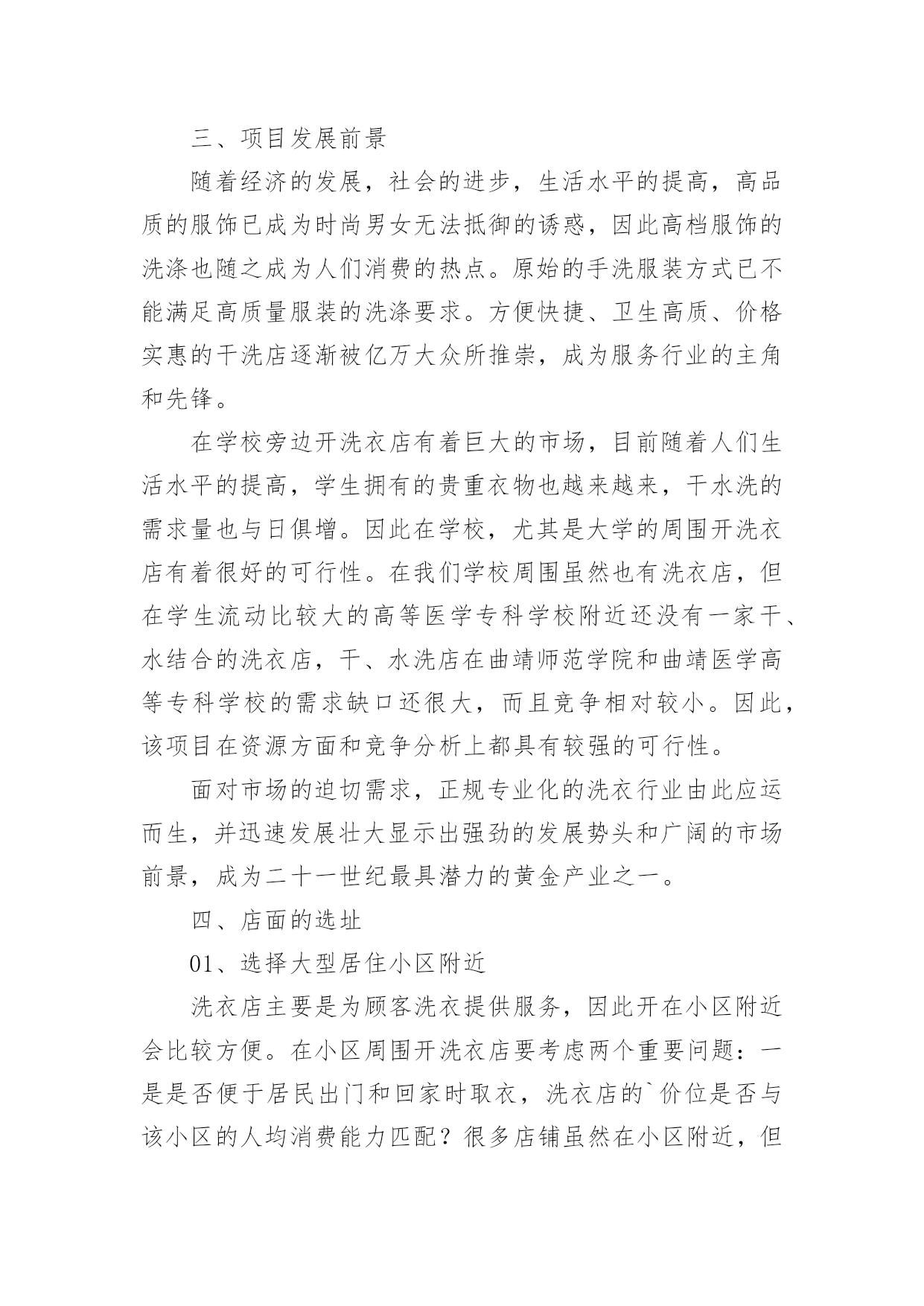 三、项目发展前景

随着经济的发展，社会的进步，生活水平的提高，高品质的服饰已成为时尚男女无法抵御的诱惑，因此高档服饰的洗涤也随之成为人们消费的热点。原始的手洗服装方式已不能满足高质量服装的洗涤要求。方便快捷、卫生高质、价格实惠的干洗店逐渐被亿万大众所推崇，成为服务行业的主角和先锋。

在学校旁边开洗衣店有着巨大的市场，目前随着人们生活水平的提高，学生拥有的贵重衣物也越来越来，干水洗的需求量也与日俱增。因此在学校，尤其是大学的周围开洗衣店有着很好的可行性。在我们学校周围虽然也有洗衣店，但在学生流动比较大的高等医学专科学校附近还没有一家干、水结合的洗衣店，干、水洗店在曲靖师范学院和曲靖医学高等专科学校的需求缺口还很大，而且竞争相对较小。因此，该项目在资源方面和竞争分析上都具有较强的可行性。

面对市场的迫切需求，正规专业化的洗衣行业由此应运而生，并迅速发展壮大显示出强劲的发展势头和广阔的市场前景，成为二十一世纪最具潜力的黄金产业之一。

四、店面的选址

01、选择大型居住小区附近

洗衣店主要是为顾客洗衣提供服务，因此开在小区附近会比较方便。在小区周围开洗衣店要考虑两个重要问题：一是是否便于居民出门和回家时取衣，洗衣店的`价位是否与该小区的人均消费能力匹配？很多店铺虽然在小区附近，但